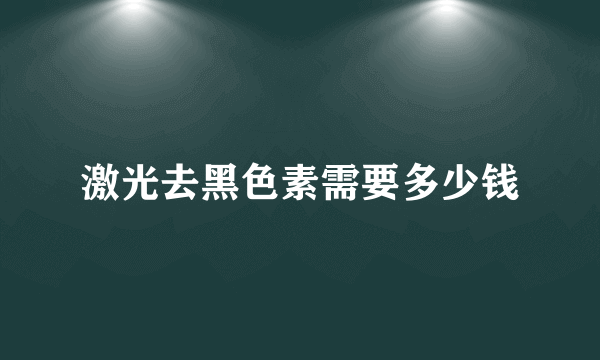 激光去黑色素需要多少钱